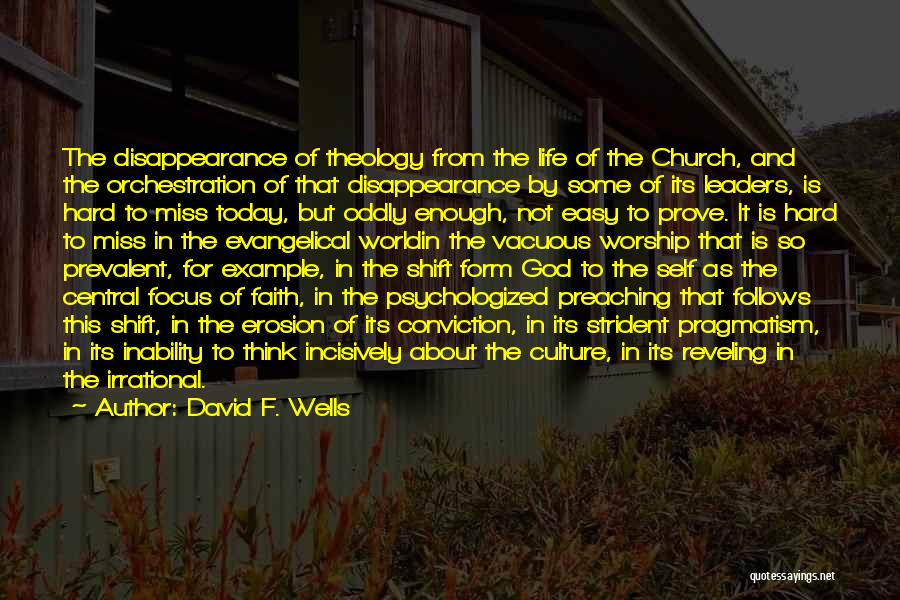 The disappearance of theology from the life of the Church, and the orchestration of that disappearance by some of its leaders, is hard to miss today, but oddly enough, not easy to prove. It is hard to miss in the evangelical worldin the vacuous worship that is so prevalent, for example, in the shift form God to the self as the central focus of faith, in the psychologized preaching that follows this shift, in the erosion of its conviction, in its strident pragmatism, in its inability to think incisively about the culture, in its reveling in the irrational.

~ Author: David F. Wells

quotessayings.net